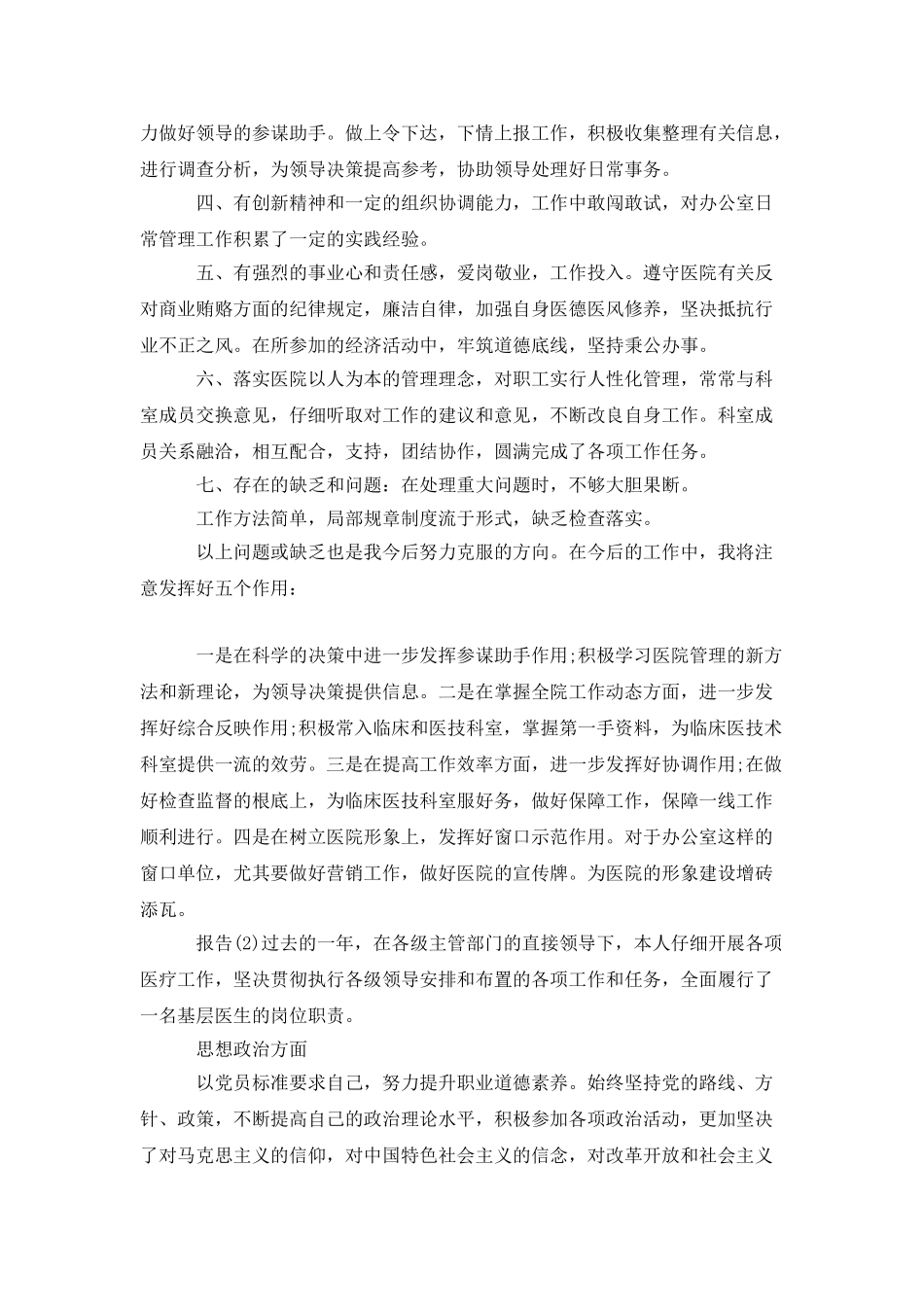 力做好领导的参谋助手。做上令下达，下情上报工作，积极收集整理有关信息，进行调查分析，为领导决策提高参考，协助领导处理好日常事务。

四、有创新精神和一定的组织协调能力，工作中敢闯敢试，对办公室日常管理工作积累了一定的实践经验。

五、有强烈的事业心和责任感，爱岗敬业，工作投入。遵守医院有关反对商业贿赂方面的纪律规定，廉洁自律，加强自身医德医风修养，坚决抵抗行业不正之风。在所参加的经济活动中，牢筑道德底线，坚持秉公办事。

六、落实医院以人为本的管理理念，对职工实行人性化管理，常常与科室成员交换意见，仔细听取对工作的建议和意见，不断改良自身工作。科室成员关系融洽，相互配合，支持，团结协作，圆满完成了各项工作任务。

七、存在的缺乏和问题：在处理重大问题时，不够大胆果断。

工作方法简单，局部规章制度流于形式，缺乏检查落实。

以上问题或缺乏也是我今后努力克服的方向。在今后的工作中，我将注意发挥好五个作用：

一是在科学的决策中进一步发挥参谋助手作用;积极学习医院管理的新方法和新理论，为领导决策提供信息。二是在掌握全院工作动态方面，进一步发挥好综合反映作用;积极常入临床和医技科室，掌握第一手资料，为临床医技术科室提供一流的效劳。三是在提高工作效率方面，进一步发挥好协调作用;在做好检查监督的根底上，为临床医技科室服好务，做好保障工作，保障一线工作顺利进行。四是在树立医院形象上，发挥好窗口示范作用。对于办公室这样的窗口单位，尤其要做好营销工作，做好医院的宣传牌。为医院的形象建设增砖添瓦。

报告(2)过去的一年，在各级主管部门的直接领导下，本人仔细开展各项医疗工作，坚决贯彻执行各级领导安排和布置的各项工作和任务，全面履行了一名基层医生的岗位职责。

思想政治方面

以党员标准要求自己，努力提升职业道德素养。始终坚持党的路线、方针、政策，不断提高自己的政治理论水平，积极参加各项政治活动，更加坚决了对马克思主义的信仰，对中国特色社会主义的信念，对改革开放和社会主义